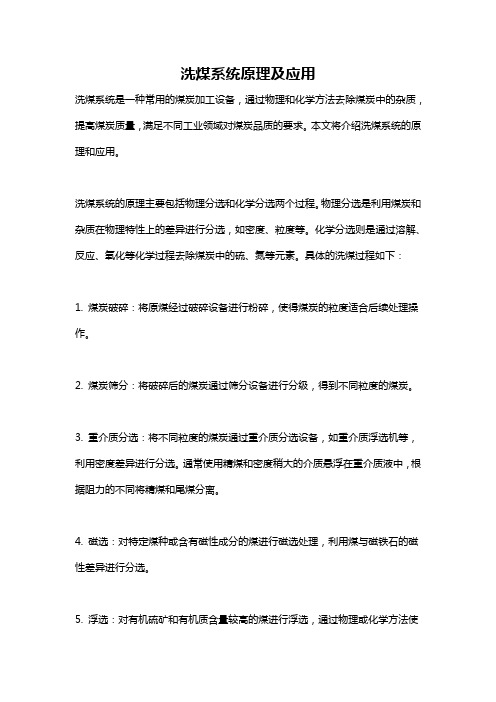 洗煤系统原理及应用

洗煤系统是一种常用的煤炭加工设备，通过物理和化学方法去除煤炭中的杂质，提高煤炭质量，满足不同工业领域对煤炭品质的要求。本文将介绍洗煤系统的原理和应用。

洗煤系统的原理主要包括物理分选和化学分选两个过程。物理分选是利用煤炭和杂质在物理特性上的差异进行分选，如密度、粒度等。化学分选则是通过溶解、反应、氧化等化学过程去除煤炭中的硫、氮等元素。具体的洗煤过程如下：

1. 煤炭破碎：将原煤经过破碎设备进行粉碎，使得煤炭的粒度适合后续处理操作。

2. 煤炭筛分：将破碎后的煤炭通过筛分设备进行分级，得到不同粒度的煤炭。

3. 重介质分选：将不同粒度的煤炭通过重介质分选设备，如重介质浮选机等，利用密度差异进行分选。通常使用精煤和密度稍大的介质悬浮在重介质液中，根据阻力的不同将精煤和尾煤分离。

4. 磁选：对特定煤种或含有磁性成分的煤进行磁选处理，利用煤与磁铁石的磁性差异进行分选。

5. 浮选：对有机硫矿和有机质含量较高的煤进行浮选，通过物理或化学方法使